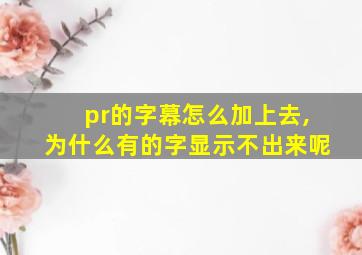 pr的字幕怎么加上去，
为什么有的字显示不出来呢